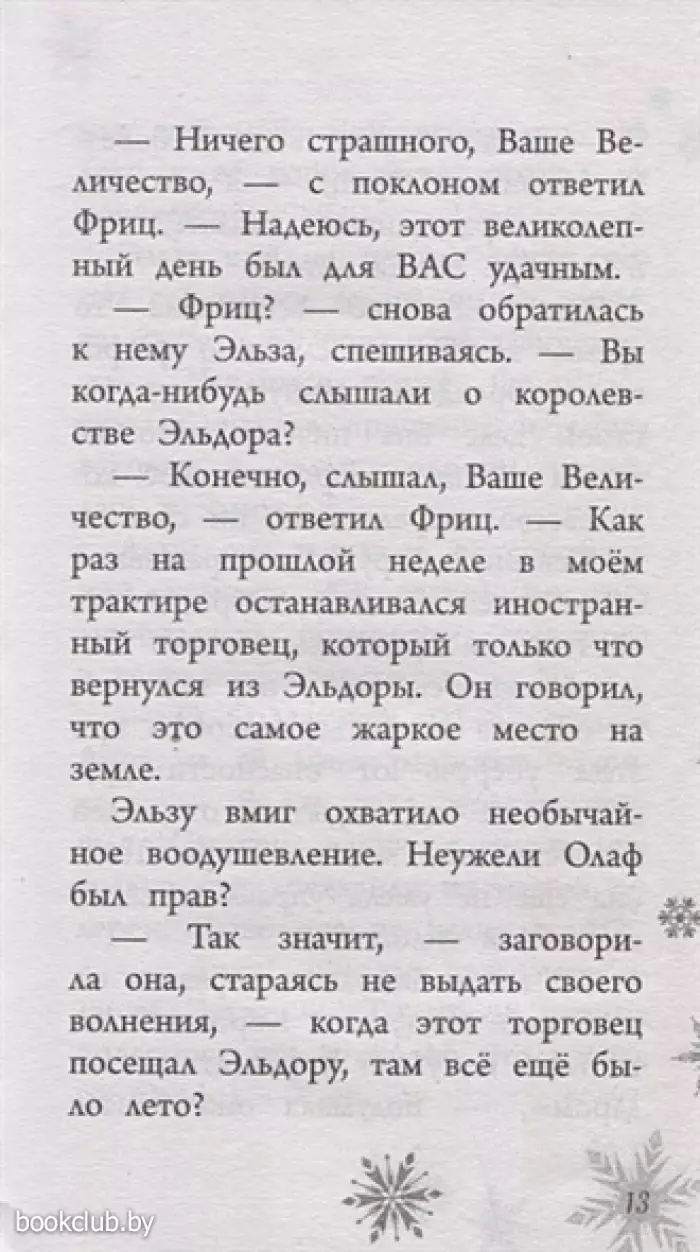 — Ничего страшного, Ваше Величество, — с поклоном ответил Фриц. — Надеюсь, этот великолепный день был для ВАС удачным.

— Фриц? — снова обратилась к нему Эльза, спешиваясь. — Вы когда-нибудь слышали о королевстве Эльдора?

— Конечно, слышал, Ваше Величество, — ответил Фриц. — Как раз на прошлой неделе в моём трактире останавливался иностранный торговец, который только что вернулся из Эльдоры. Он говорил, что это самое жаркое место на земле.

Эльзу вмиг охватило необычайное воодушевление. Неужели Олаф был прав?

— Так значит, — заговорила она, стараясь не выдать своего волнения, — когда этот торговец посещал Эльдору, там всё ещё было лето?

13

bookclub.by